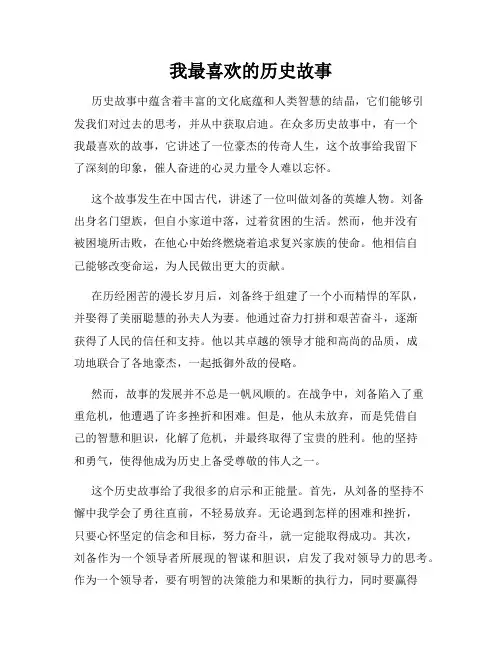 我最喜欢的历史故事

历史故事中蕴含着丰富的文化底蕴和人类智慧的结晶，它们能够引发我们对过去的思考，并从中获取启迪。在众多历史故事中，有一个我最喜欢的故事，它讲述了一位豪杰的传奇人生，这个故事给我留下了深刻的印象，催人奋进的心灵力量令人难以忘怀。

这个故事发生在中国古代，讲述了一位叫做刘备的英雄人物。刘备出身名门望族，但自小家道中落，过着贫困的生活。然而，他并没有被困境所击败，在他心中始终燃烧着追求复兴家族的使命。他相信自己能够改变命运，为人民做出更大的贡献。

在历经困苦的漫长岁月后，刘备终于组建了一个小而精悍的军队，并娶得了美丽聪慧的孙夫人为妻。他通过奋力打拼和艰苦奋斗，逐渐获得了人民的信任和支持。他以其卓越的领导才能和高尚的品质，成功地联合了各地豪杰，一起抵御外敌的侵略。

然而，故事的发展并不总是一帆风顺的。在战争中，刘备陷入了重重危机，他遭遇了许多挫折和困难。但是，他从未放弃，而是凭借自己的智慧和胆识，化解了危机，并最终取得了宝贵的胜利。他的坚持和勇气，使得他成为历史上备受尊敬的伟人之一。

这个历史故事给了我很多的启示和正能量。首先，从刘备的坚持不懈中我学会了勇往直前，不轻易放弃。无论遇到怎样的困难和挫折，只要心怀坚定的信念和目标，努力奋斗，就一定能取得成功。其次，刘备作为一个领导者所展现的智谋和胆识，启发了我对领导力的思考。作为一个领导者，要有明智的决策能力和果断的执行力，同时要赢得